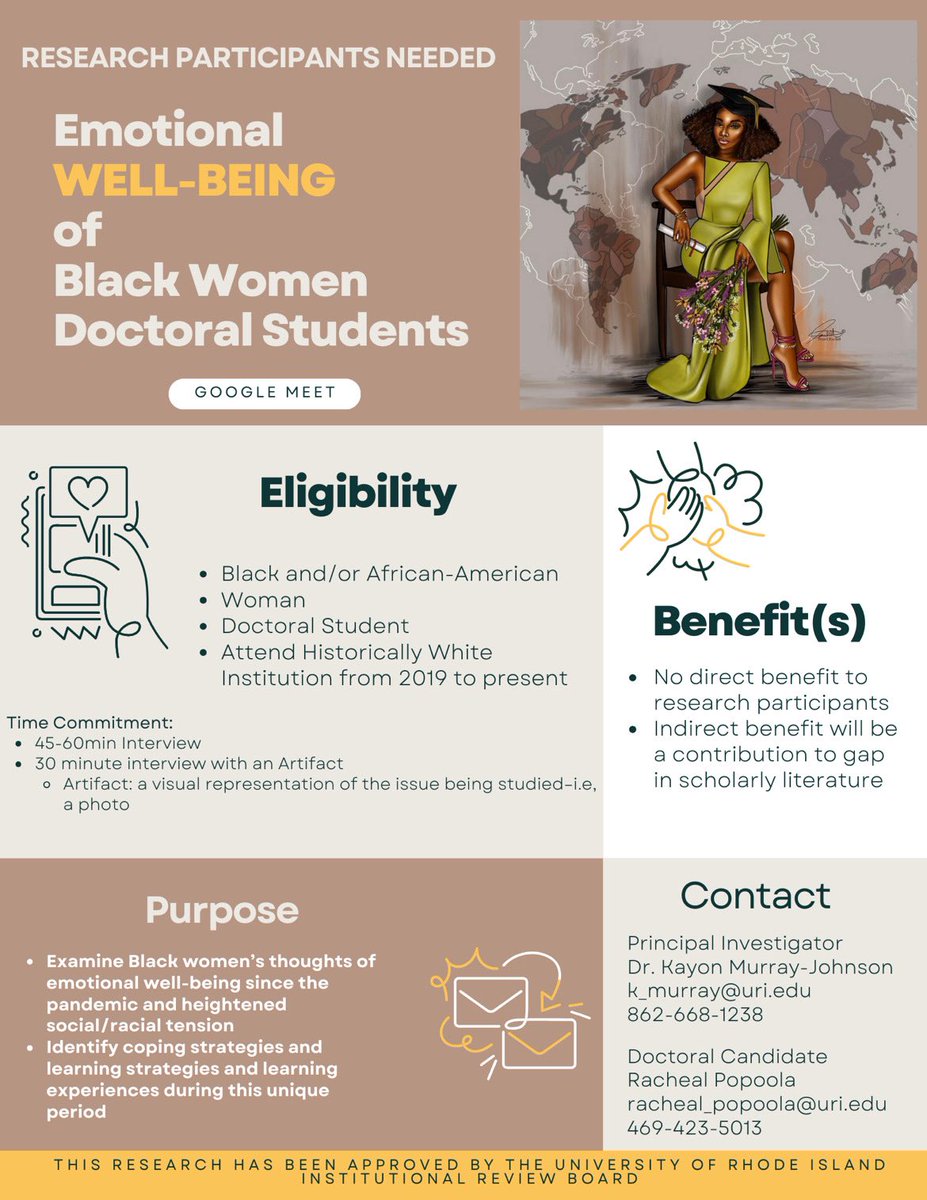 RESEARCH PARTICIPANTS NEEDED

Emotional WELL-BEING of Black Women Doctoral Students

GOOGLE MEET

Eligibility

- Black and/or African-American
- Woman
- Doctoral Student
- Attend Historically White Institution from 2019 to present

Time Commitment:
- 45-60min Interview
- 30 minute interview with an Artifact
  - Artifact: a visual representation of the issue being studied-i.e, a photo

Benefit(s)

- No direct benefit to research participants
- Indirect benefit will be a contribution to gap in scholarly literature

Purpose

- Examine Black women's thoughts of emotional well-being since the pandemic and heightened social/racial tension
- Identify coping strategies and learning strategies and learning experiences during this unique period

Contact

Principal Investigator
Dr. Kayon Murray-Johnson
k_murray@uri.edu
862-668-1238

Doctoral Candidate
Racheal Popoola
racheal_popoola@uri.edu
469-423-5013

THIS RESEARCH HAS BEEN APPROVED BY THE UNIVERSITY OF RHODE ISLAND INSTITUTIONAL REVIEW BOARD